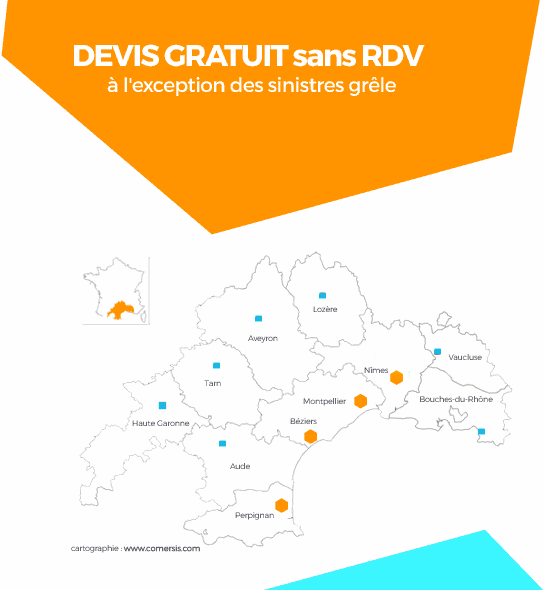 DEVIS GRATUIT sans RDV
à l'exception des sinistres grêle

Lozère
Aveyron
Vaucluse
Nîmes
Tarn
Montpellier
Bouches-du-Rhône
Haute Garonne
Béziers
Aude
Perpignan

cartographie : www.comersis.com